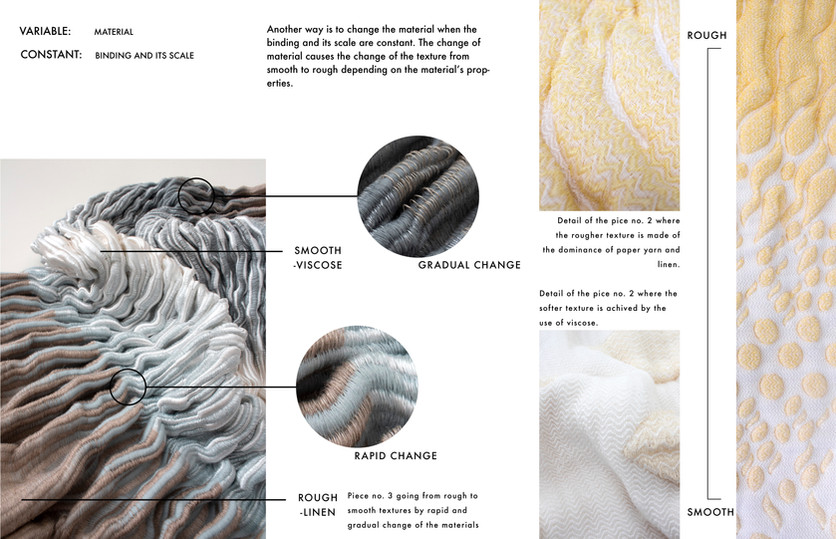 VARIABLE: MATERIAL

CONSTANT: BINDING AND ITS SCALE

Another way is to change the material when the binding and its scale are constant. The change of material causes the change of the texture from smooth to rough depending on the material's properties.

SMOOTH
-VISCOSE

GRADUAL CHANGE

RAPID CHANGE

ROUGH
-LINEN

Piece no. 3 going from rough to smooth textures by rapid and gradual change of the materials

Detail of the pice no. 2 where the rougher texture is made of the dominance of paper yarn and linen.

Detail of the pice no. 2 where the softer texture is achived by the use of viscose.

ROUGH

SMOOTH